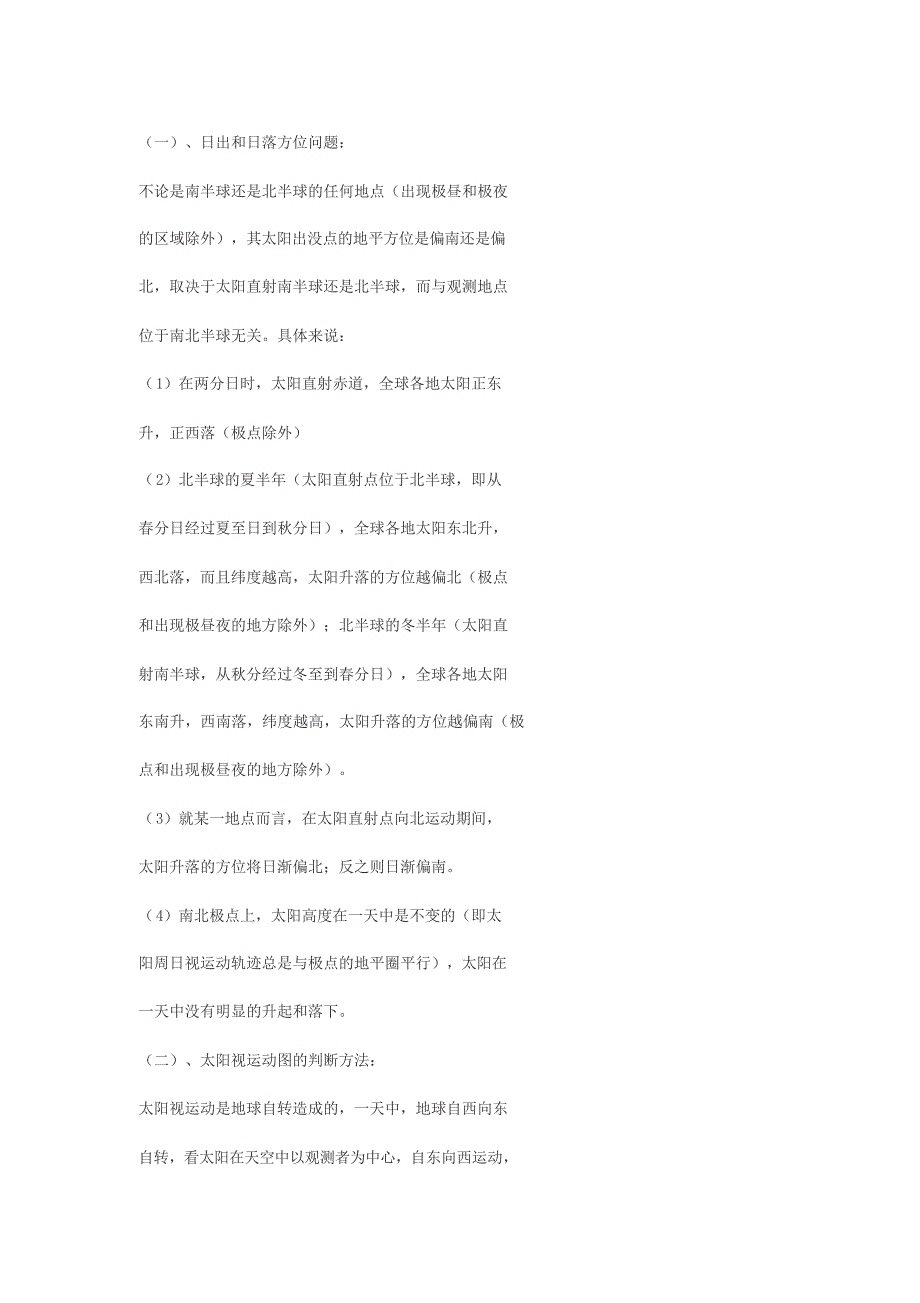 （一）、日出和日落方位问题：

不论是南半球还是北半球的任何地点（出现极昼和极夜的区域除外），其太阳出没点的地平方位是偏南还是偏北，取决于太阳直射南半球还是北半球，而与观测地点位于南北半球无关。具体来说：

（1）在两分日时，太阳直射赤道，全球各地太阳正东升，正西落（极点除外）

（2）北半球的夏半年（太阳直射点位于北半球，即从春分日经过夏至日到秋分日），全球各地太阳东北升，西北落，而且纬度越高，太阳升落的方位越偏北（极点和出现极昼夜的地方除外）；北半球的冬半年（太阳直射南半球，从秋分经过冬至到春分日），全球各地太阳东南升，西南落，纬度越高，太阳升落的方位越偏南（极点和出现极昼夜的地方除外）。

（3）就某一地点而言，在太阳直射点向北运动期间，太阳升落的方位将日渐偏北；反之则日渐偏南。

（4）南北极点上，太阳高度在一天中是不变的（即太阳周日视运动轨迹总是与极点的地平圈平行），太阳在一天中没有明显的升起和落下。

（二）、太阳视运动图的判断方法：

太阳视运动是地球自转造成的，一天中，地球自西向东自转，看太阳在天空中以观测者为中心，自东向西运动，